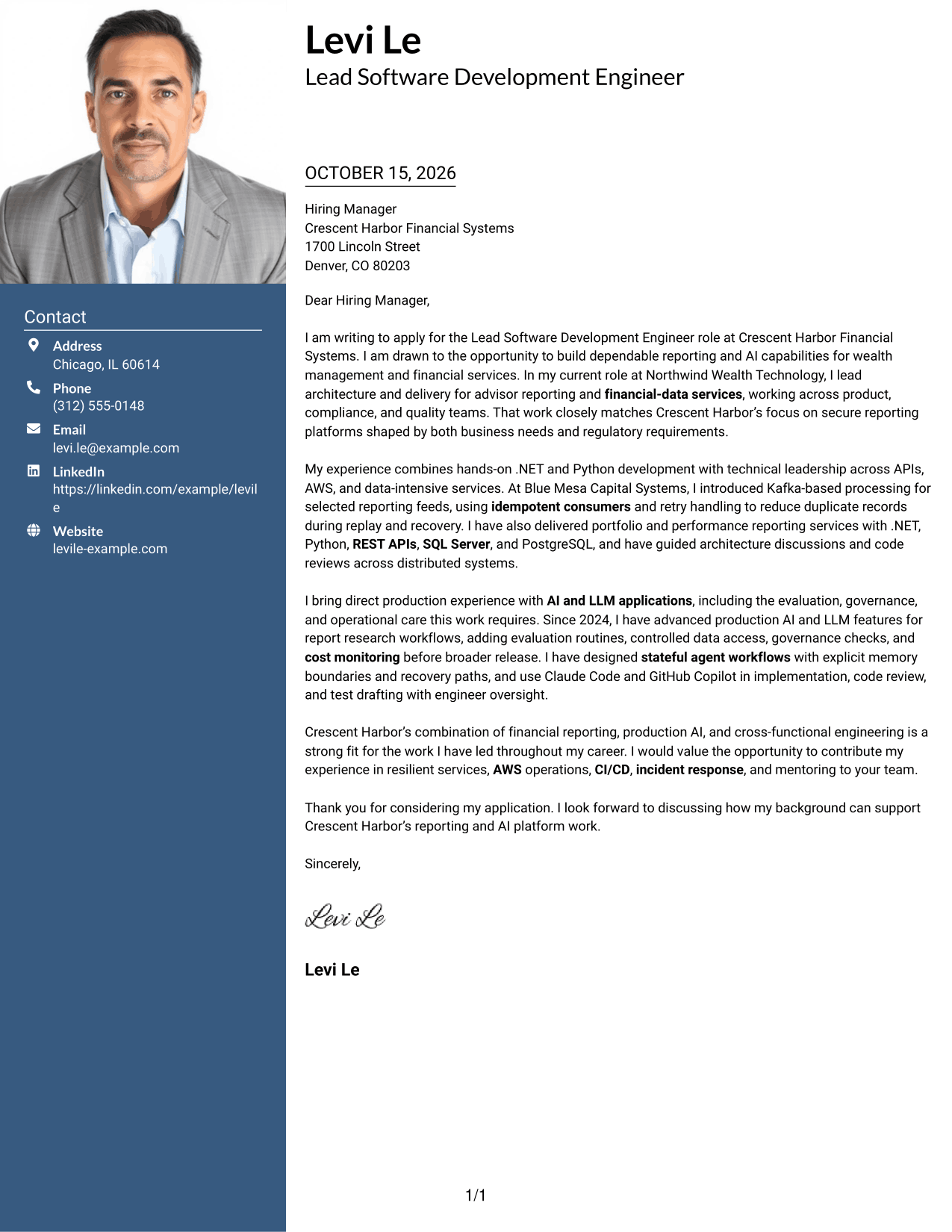 Contact

Address
Chicago, IL 60614

Phone
(312) 555-0148

Email
levi.le@example.com

LinkedIn
https://linkedin.com/example/levile

Website
levile-example.com

Levi Le
Lead Software Development Engineer

OCTOBER 15, 2026

Hiring Manager
Crescent Harbor Financial Systems
1700 Lincoln Street
Denver, CO 80203

Dear Hiring Manager,

I am writing to apply for the Lead Software Development Engineer role at Crescent Harbor Financial Systems. I am drawn to the opportunity to build dependable reporting and AI capabilities for wealth management and financial services. In my current role at Northwind Wealth Technology, I lead architecture and delivery for advisor reporting and financial-data services, working across product, compliance, and quality teams. That work closely matches Crescent Harbor's focus on secure reporting platforms shaped by both business needs and regulatory requirements.

My experience combines hands-on .NET and Python development with technical leadership across APIs, AWS, and data-intensive services. At Blue Mesa Capital Systems, I introduced Kafka-based processing for selected reporting feeds, using idempotent consumers and retry handling to reduce duplicate records during replay and recovery. I have also delivered portfolio and performance reporting services with .NET, Python, REST APIs, SQL Server, and PostgreSQL, and have guided architecture discussions and code reviews across distributed systems.

I bring direct production experience with AI and LLM applications, including the evaluation, governance, and operational care this work requires. Since 2024, I have advanced production AI and LLM features for report research workflows, adding evaluation routines, controlled data access, governance checks, and cost monitoring before broader release. I have designed stateful agent workflows with explicit memory boundaries and recovery paths, and use Claude Code and GitHub Copilot in implementation, code review, and test drafting with engineer oversight.

Crescent Harbor's combination of financial reporting, production AI, and cross-functional engineering is a strong fit for the work I have led throughout my career. I would value the opportunity to contribute my experience in resilient services, AWS operations, CI/CD, incident response, and mentoring to your team.

Thank you for considering my application. I look forward to discussing how my background can support Crescent Harbor's reporting and AI platform work.

Sincerely,

Levi Le

Levi Le

1/1